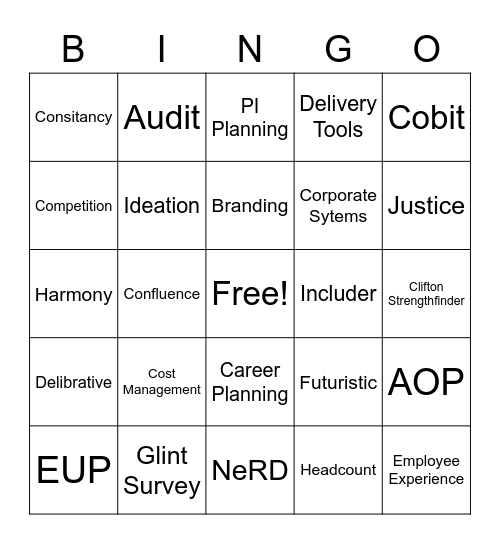 | B | I | N | G | O |
|---|---|---|---|---|
| Consitancy | Audit | PI Planning | Delivery Tools | Cobit |
| Competition | Ideation | Branding | Corporate Sytems | Justice |
| Harmony | Confluence | Free! | Includer | Clifton Strengthfinder |
| Delibrative | Cost Management | Career Planning | Futuristic | AOP |
| EUP | Glint Survey | NeRD | Headcount | Employee Experience |